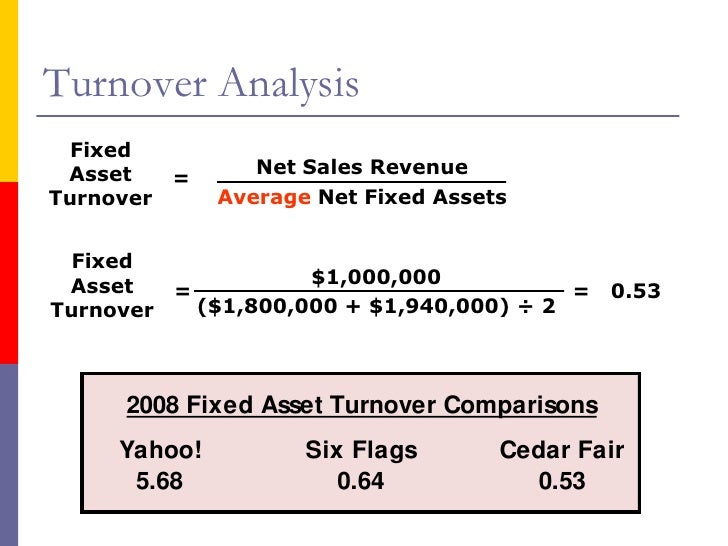 Turnover Analysis

Fixed Asset Turnover = $\frac{\text{Net Sales Revenue}}{\text{Average Net Fixed Assets}}$

Fixed Asset Turnover = $\frac{\$1,000,000}{(\$1,800,000 + \$1,940,000) \div 2}$ = 0.53

2008 Fixed Asset Turnover Comparisons

| Yahoo! | Six Flags | Cedar Fair |
|---|---|---|
| 5.68 | 0.64 | 0.53 |